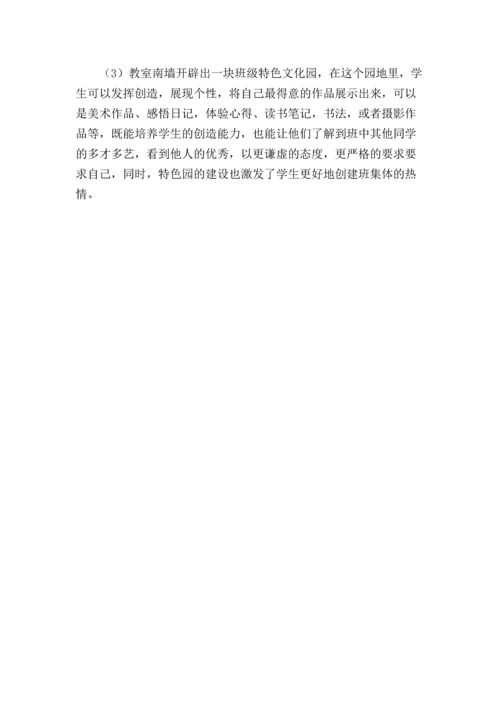 （3）教室南墙开辟出一块班级特色文化园，在这个园地里，学生可以发挥创造，展现个性，将自己最得意的作品展示出来，可以是美术作品、感悟日记，体验心得、读书笔记，书法，或者摄影作品等，既能培养学生的创造能力，也能让他们了解到班中其他同学的多才多艺，看到他人的优秀，以更谦虚的态度，更严格的要求要求自己，同时，特色园的建设也激发了学生更好地创建班集体的热情。